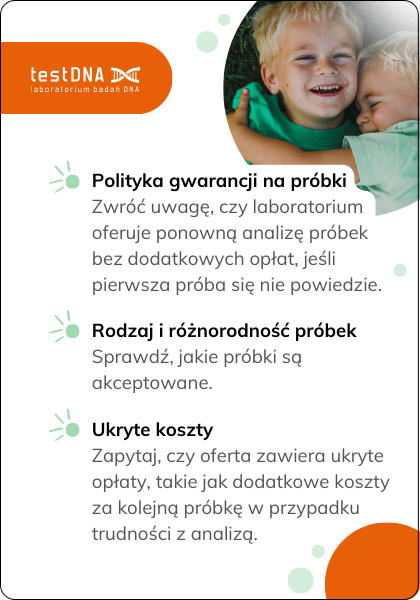 testDNA
laboratorium badań DNA

Polityka gwarancji na próbki
Zwróć uwagę, czy laboratorium oferuje ponowną analizę próbek bez dodatkowych opłat, jeśli pierwsza próba się nie powiedzie.

Rodzaj i różnorodność próbek
Sprawdź, jakie próbki są akceptowane.

Ukryte koszty
Zapytaj, czy oferta zawiera ukryte opłaty, takie jak dodatkowe koszty za kolejną próbkę w przypadku trudności z analizą.